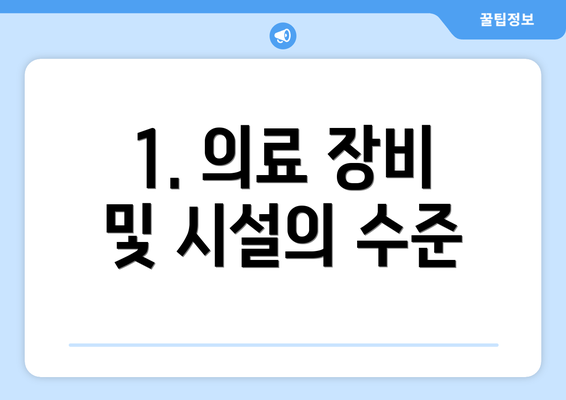 꿀팁정보

1. 의료 장비 및 시설의 수준